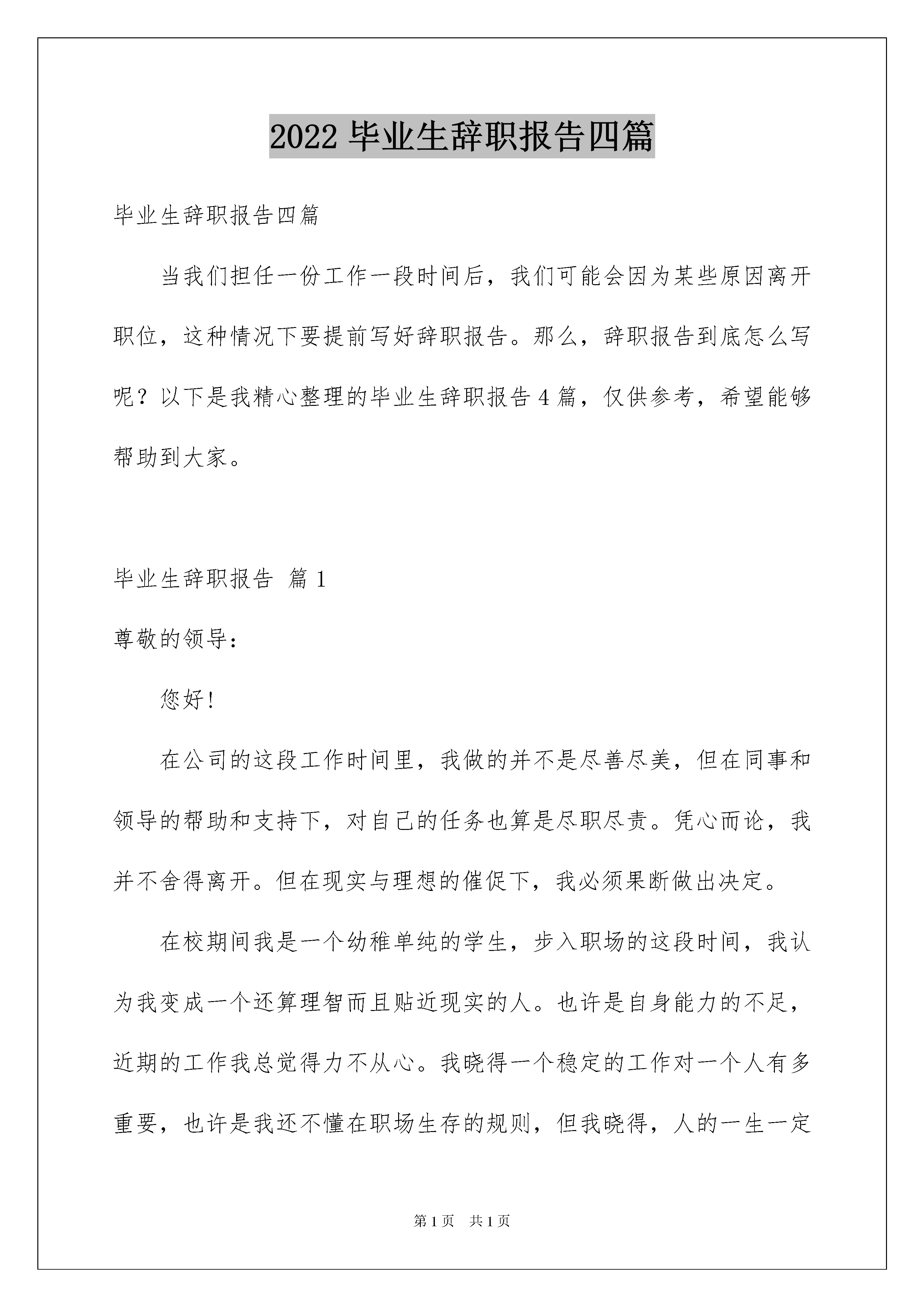 2022 毕业生辞职报告四篇

毕业生辞职报告四篇

当我们担任一份工作一段时间后，我们可能会因为某些原因离开职位，这种情况下要提前写好辞职报告。那么，辞职报告到底怎么写呢？以下是我精心整理的毕业生辞职报告 4 篇，仅供参考，希望能够帮助到大家。

毕业生辞职报告 篇 1

尊敬的领导：

您好！

在公司的这段工作时间里，我做的并不是尽善尽美，但在同事和领导的帮助和支持下，对自己的任务也算是尽职尽责。凭心而论，我并不舍得离开。但在现实与理想的催促下，我必须果断做出决定。

在校期间我是一个幼稚单纯的学生，步入职场的这段时间，我认为我变成一个还算理智而且贴近现实的人。也许是自身能力的不足，近期的工作我总觉得力不从心。我晓得一个稳定的工作对一个人有多重要，也许是我还不懂在职场生存的规则，但我晓得，人的一生一定

第 1 页 共 1 页